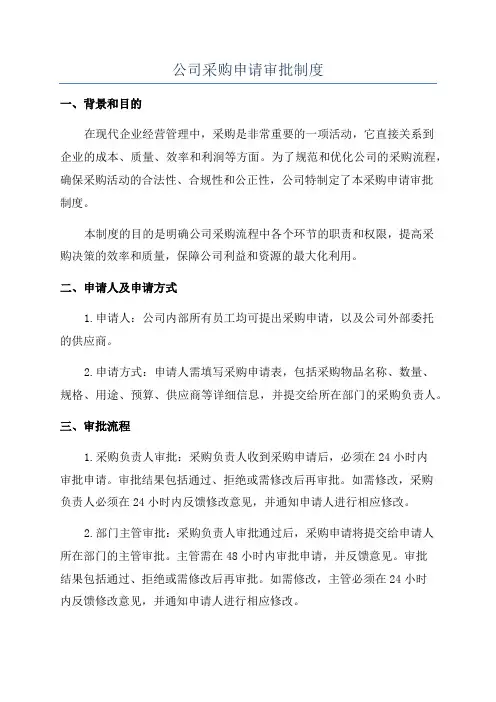 公司采购申请审批制度

一、背景和目的

在现代企业经营管理中，采购是非常重要的一项活动，它直接关系到企业的成本、质量、效率和利润等方面。为了规范和优化公司的采购流程，确保采购活动的合法性、合规性和公正性，公司特制定了本采购申请审批制度。

本制度的目的是明确公司采购流程中各个环节的职责和权限，提高采购决策的效率和质量，保障公司利益和资源的最大化利用。

二、申请人及申请方式

1.申请人：公司内部所有员工均可提出采购申请，以及公司外部委托的供应商。

2.申请方式：申请人需填写采购申请表，包括采购物品名称、数量、规格、用途、预算、供应商等详细信息，并提交给所在部门的采购负责人。

三、审批流程

1.采购负责人审批：采购负责人收到采购申请后，必须在24小时内审批申请。审批结果包括通过、拒绝或需修改后再审批。如需修改，采购负责人必须在24小时内反馈修改意见，并通知申请人进行相应修改。

2.部门主管审批：采购负责人审批通过后，采购申请将提交给申请人所在部门的主管审批。主管需在48小时内审批申请，并反馈意见。审批结果包括通过、拒绝或需修改后再审批。如需修改，主管必须在24小时内反馈修改意见，并通知申请人进行相应修改。